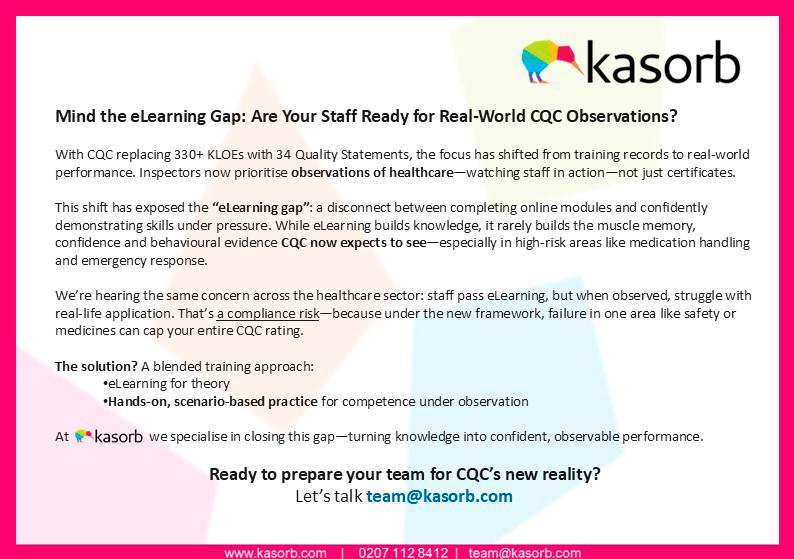 kasorb

Mind the eLearning Gap: Are Your Staff Ready for Real-World CQC Observations?

With CQC replacing 330+ KLOEs with 34 Quality Statements, the focus has shifted from training records to real-world performance. Inspectors now prioritise observations of healthcare—watching staff in action—not just certificates.

This shift has exposed the "eLearning gap": a disconnect between completing online modules and confidently demonstrating skills under pressure. While eLearning builds knowledge, it rarely builds the muscle memory, confidence and behavioural evidence CQC now expects to see—especially in high-risk areas like medication handling and emergency response.

We're hearing the same concern across the healthcare sector: staff pass eLearning, but when observed, struggle with real-life application. That's a compliance risk—because under the new framework, failure in one area like safety or medicines can cap your entire CQC rating.

The solution? A blended training approach:
• eLearning for theory
• Hands-on, scenario-based practice for competence under observation

At kasorb we specialise in closing this gap—turning knowledge into confident, observable performance.

Ready to prepare your team for CQC's new reality?
Let's talk team@kasorb.com

www.kasorb.com | 0207 112 8412 | team@kasorb.com